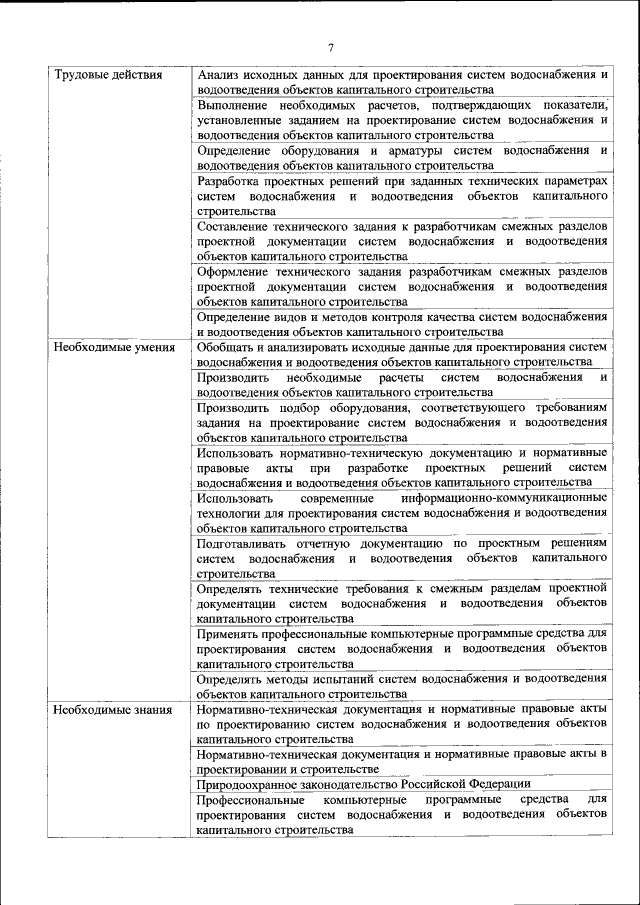 7

| | |
|---|---|
| Трудовые действия | Анализ исходных данных для проектирования систем водоснабжения и водоотведения объектов капитального строительства |
| | Выполнение необходимых расчетов, подтверждающих показатели, установленные заданием на проектирование систем водоснабжения и водоотведения объектов капитального строительства |
| | Определение оборудования и арматуры систем водоснабжения и водоотведения объектов капитального строительства |
| | Разработка проектных решений при заданных технических параметрах систем водоснабжения и водоотведения объектов капитального строительства |
| | Составление технического задания к разработчикам смежных разделов проектной документации систем водоснабжения и водоотведения объектов капитального строительства |
| | Оформление технического задания разработчикам смежных разделов проектной документации систем водоснабжения и водоотведения объектов капитального строительства |
| | Определение видов и методов контроля качества систем водоснабжения и водоотведения объектов капитального строительства |
| Необходимые умения | Обобщать и анализировать исходные данные для проектирования систем водоснабжения и водоотведения объектов капитального строительства |
| | Производить необходимые расчеты систем водоснабжения и водоотведения объектов капитального строительства |
| | Производить подбор оборудования, соответствующего требованиям задания на проектирование систем водоснабжения и водоотведения объектов капитального строительства |
| | Использовать нормативно-техническую документацию и нормативные правовые акты при разработке проектных решений систем водоснабжения и водоотведения объектов капитального строительства |
| | Использовать современные информационно-коммуникационные технологии для проектирования систем водоснабжения и водоотведения объектов капитального строительства |
| | Подготавливать отчетную документацию по проектным решениям систем водоснабжения и водоотведения объектов капитального строительства |
| | Определять технические требования к смежным разделам проектной документации систем водоснабжения и водоотведения объектов капитального строительства |
| | Применять профессиональные компьютерные программные средства для проектирования систем водоснабжения и водоотведения объектов капитального строительства |
| | Определять методы испытаний систем водоснабжения и водоотведения объектов капитального строительства |
| Необходимые знания | Нормативно-техническая документация и нормативные правовые акты по проектированию систем водоснабжения и водоотведения объектов капитального строительства |
| | Нормативно-техническая документация и нормативные правовые акты в проектировании и строительстве |
| | Природоохранное законодательство Российской Федерации |
| | Профессиональные компьютерные программные средства для проектирования систем водоснабжения и водоотведения объектов капитального строительства |